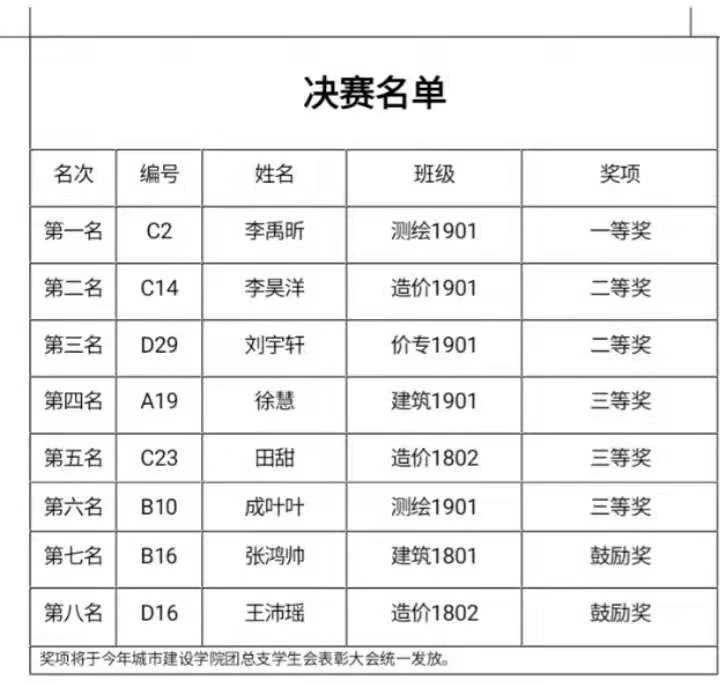 决赛名单

| 名次 | 编号 | 姓名 | 班级 | 奖项 |
|---|---|---|---|---|
| 第一名 | C2 | 李禹昕 | 测绘1901 | 一等奖 |
| 第二名 | C14 | 李昊洋 | 造价1901 | 二等奖 |
| 第三名 | D29 | 刘宇轩 | 价专1901 | 二等奖 |
| 第四名 | A19 | 徐慧 | 建筑1901 | 三等奖 |
| 第五名 | C23 | 田甜 | 造价1802 | 三等奖 |
| 第六名 | B10 | 成叶叶 | 测绘1901 | 三等奖 |
| 第七名 | B16 | 张鸿帅 | 建筑1801 | 鼓励奖 |
| 第八名 | D16 | 王沛瑶 | 造价1802 | 鼓励奖 |

奖项将于今年城市建设学院团总支学生会表彰大会统一发放。